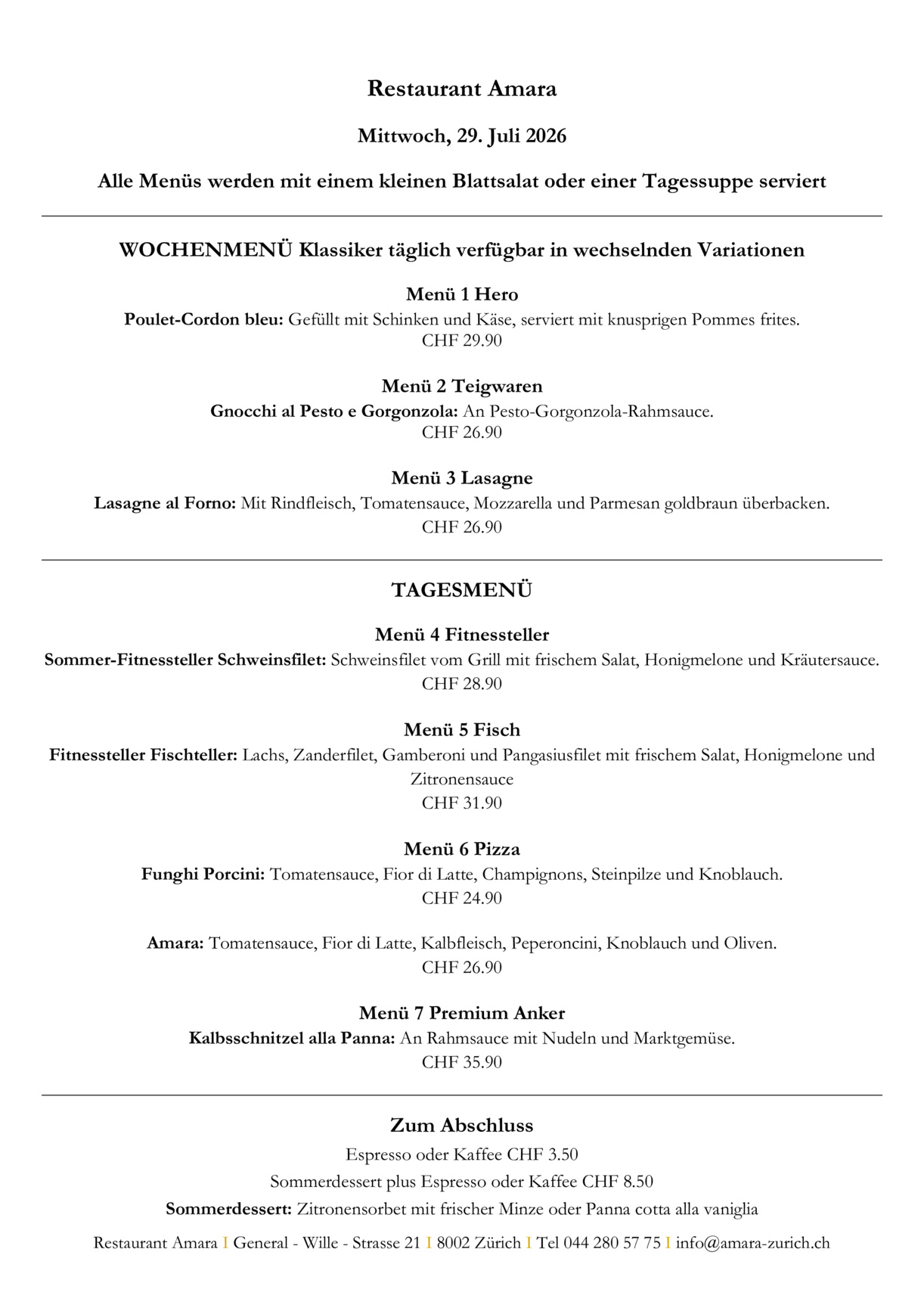 Restaurant Amara

Mittwoch, 29. Juli 2026

Alle Menüs werden mit einem kleinen Blattsalat oder einer Tagessuppe serviert

WOCHENMENÜ Klassiker täglich verfügbar in wechselnden Variationen

Menü 1 Hero
Poulet-Cordon bleu: Gefüllt mit Schinken und Käse, serviert mit knusprigen Pommes frites.
CHF 29.90

Menü 2 Teigwaren
Gnocchi al Pesto e Gorgonzola: An Pesto-Gorgonzola-Rahmsauce.
CHF 26.90

Menü 3 Lasagne
Lasagne al Forno: Mit Rindfleisch, Tomatensauce, Mozzarella und Parmesan goldbraun überbacken.
CHF 26.90

TAGESMENÜ

Menü 4 Fitnessteller
Sommer-Fitnessteller Schweinsfilet: Schweinsfilet vom Grill mit frischem Salat, Honigmelone und Kräutersauce.
CHF 28.90

Menü 5 Fisch
Fitnessteller Fischteller: Lachs, Zanderfilet, Gamberoni und Pangasiusfilet mit frischem Salat, Honigmelone und Zitronensauce
CHF 31.90

Menü 6 Pizza
Funghi Porcini: Tomatensauce, Fior di Latte, Champignons, Steinpilze und Knoblauch.
CHF 24.90

Amara: Tomatensauce, Fior di Latte, Kalbfleisch, Peperoncini, Knoblauch und Oliven.
CHF 26.90

Menü 7 Premium Anker
Kalbsschnitzel alla Panna: An Rahmsauce mit Nudeln und Marktgemüse.
CHF 35.90

Zum Abschluss
Espresso oder Kaffee CHF 3.50
Sommerdessert plus Espresso oder Kaffee CHF 8.50
Sommerdessert: Zitronensorbet mit frischer Minze oder Panna cotta alla vaniglia

Restaurant Amara I General - Wille - Strasse 21 I 8002 Zürich I Tel 044 280 57 75 I info@amara-zurich.ch